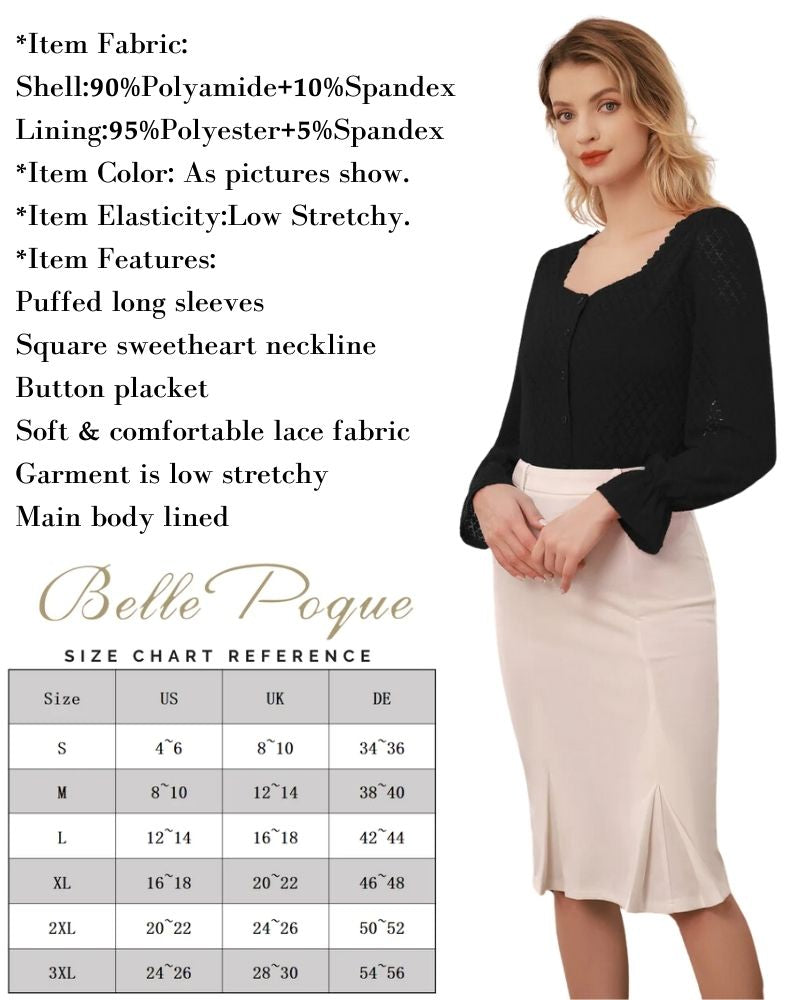 *Item Fabric:
Shell:90%Polyamide+10%Spandex
Lining:95%Polyester+5%Spandex
*Item Color: As pictures show.
*Item Elasticity:Low Stretchy.
*Item Features:
Puffed long sleeves
Square sweetheart neckline
Button placket
Soft & comfortable lace fabric
Garment is low stretchy
Main body lined

Belle Poque

SIZE CHART REFERENCE

| Size | US | UK | DE |
|---|---|---|---|
| S | 4~6 | 8~10 | 34~36 |
| M | 8~10 | 12~14 | 38~40 |
| L | 12~14 | 16~18 | 42~44 |
| XL | 16~18 | 20~22 | 46~48 |
| 2XL | 20~22 | 24~26 | 50~52 |
| 3XL | 24~26 | 28~30 | 54~56 |